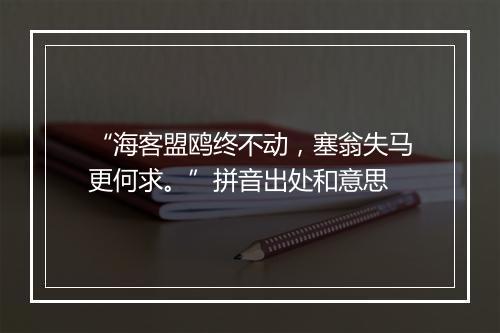 “海客盟鸥终不动，塞翁失马更何求。” 拼音出处和意思